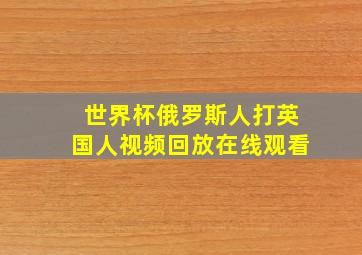 世界杯俄罗斯人打英国人视频回放在线观看